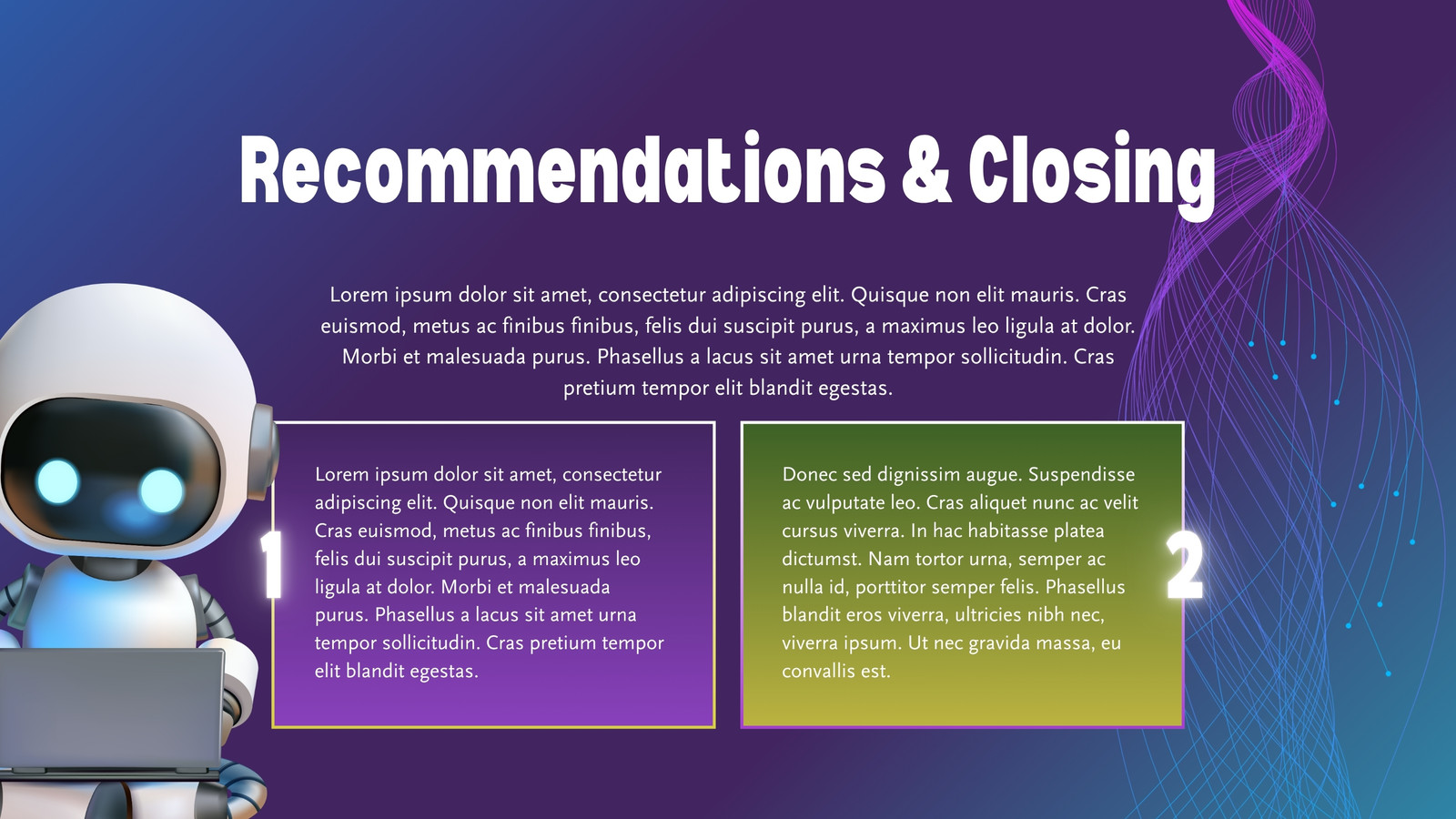 Recommendations & Closing

Lorem ipsum dolor sit amet, consectetur adipiscing elit. Quisque non elit mauris. Cras euismod, metus ac finibus finibus, felis dui suscipit purus, a maximus leo ligula at dolor. Morbi et malesuada purus. Phasellus a lacus sit amet urna tempor sollicitudin. Cras pretium tempor elit blandit egestas.

1

Lorem ipsum dolor sit amet, consectetur adipiscing elit. Quisque non elit mauris. Cras euismod, metus ac finibus finibus, felis dui suscipit purus, a maximus leo ligula at dolor. Morbi et malesuada purus. Phasellus a lacus sit amet urna tempor sollicitudin. Cras pretium tempor elit blandit egestas.

Donec sed dignissim augue. Suspendisse ac vulputate leo. Cras aliquet nunc ac velit cursus viverra. In hac habitasse platea dictumst. Nam tortor urna, semper ac nulla id, porttitor semper felis. Phasellus blandit eros viverra, ultricies nibh nec, viverra ipsum. Ut nec gravida massa, eu convallis est.

2